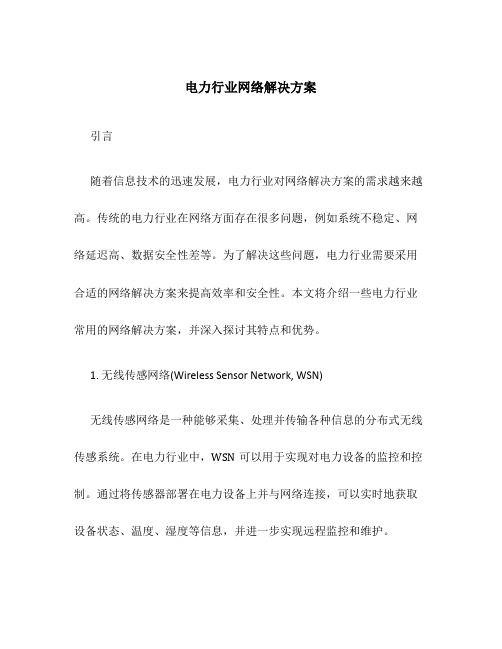 电力行业网络解决方案

引言

随着信息技术的迅速发展，电力行业对网络解决方案的需求越来越高。传统的电力行业在网络方面存在很多问题，例如系统不稳定、网络延迟高、数据安全性差等。为了解决这些问题，电力行业需要采用合适的网络解决方案来提高效率和安全性。本文将介绍一些电力行业常用的网络解决方案，并深入探讨其特点和优势。

1. 无线传感网络(Wireless Sensor Network, WSN)

无线传感网络是一种能够采集、处理并传输各种信息的分布式无线传感系统。在电力行业中，WSN 可以用于实现对电力设备的监控和控制。通过将传感器部署在电力设备上并与网络连接，可以实时地获取设备状态、温度、湿度等信息，并进一步实现远程监控和维护。